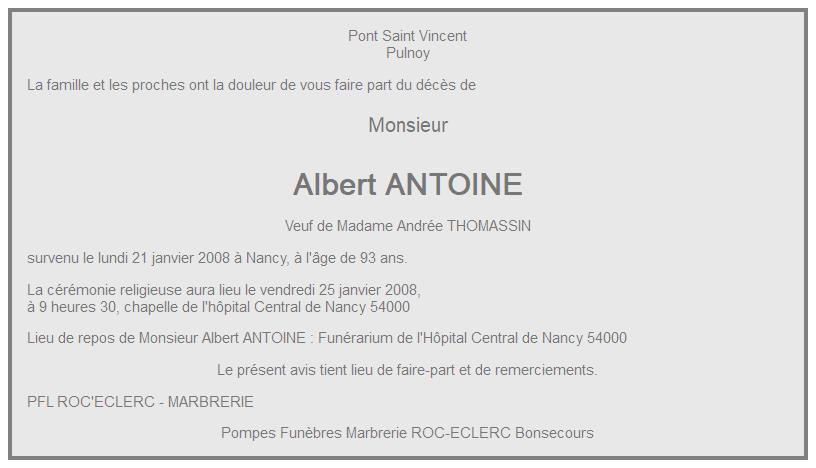 Pont Saint Vincent
Pulnoy

La famille et les proches ont la douleur de vous faire part du décès de

Monsieur

Albert ANTOINE

Veuf de Madame Andrée THOMASSIN

survenu le lundi 21 janvier 2008 à Nancy, à l'âge de 93 ans.

La cérémonie religieuse aura lieu le vendredi 25 janvier 2008,
à 9 heures 30, chapelle de l'hôpital Central de Nancy 54000

Lieu de repos de Monsieur Albert ANTOINE : Funérarium de l'Hôpital Central de Nancy 54000

Le présent avis tient lieu de faire-part et de remerciements.

PFL ROC'ECLERC - MARBRERIE

Pompes Funèbres Marbrerie ROC-ECLERC Bonsecours